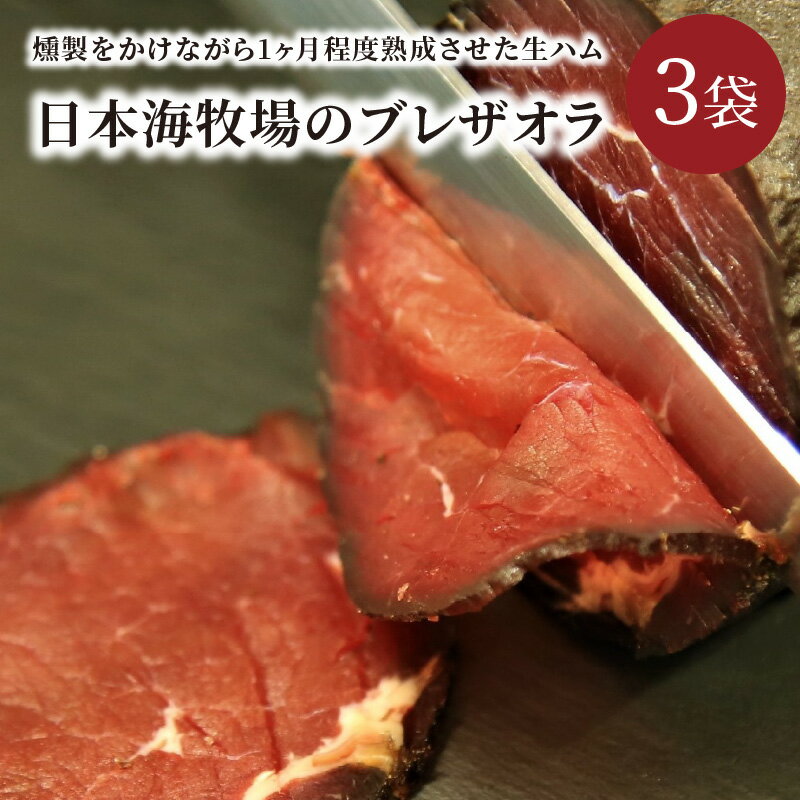 燻製をかけながら1ヶ月程度熟成させた生ハム

日本海牧場のブレザオラ

3袋